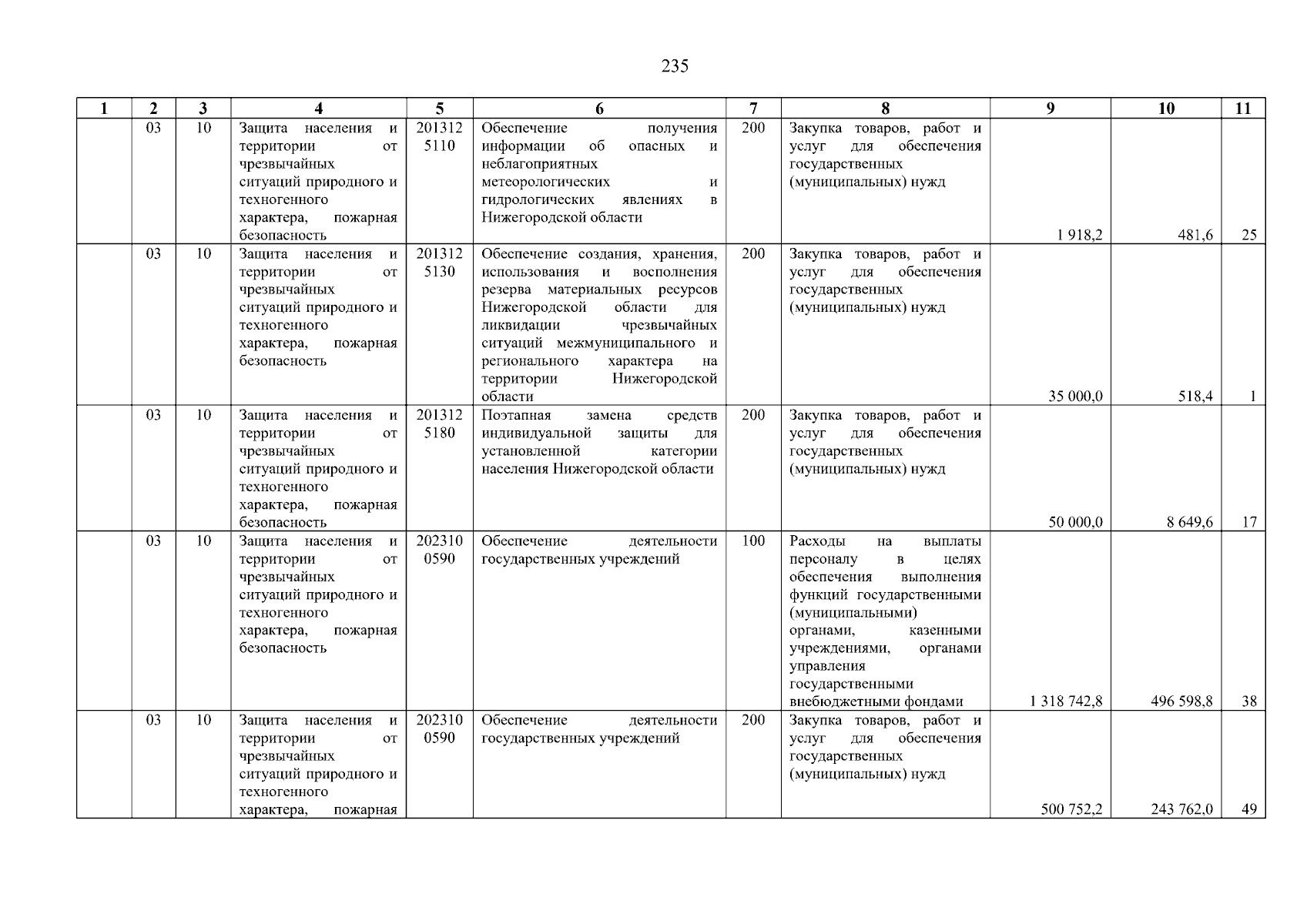 235

| 1 | 2 | 3 | 4 | 5 | 6 | 7 | 8 | 9 | 10 | 11 |
|---|---|---|---|---|---|---|---|---|---|---|
| | 03 | 10 | Защита населения и территории от чрезвычайных ситуаций природного и техногенного характера, пожарная безопасность | 201312 5110 | Обеспечение получения информации об опасных и неблагоприятных метеорологических и гидрологических явлениях в Нижегородской области | 200 | Закупка товаров, работ и услуг для обеспечения государственных (муниципальных) нужд | 1 918,2 | 481,6 | 25 |
| | 03 | 10 | Защита населения и территории от чрезвычайных ситуаций природного и техногенного характера, пожарная безопасность | 201312 5130 | Обеспечение создания, хранения, использования и восполнения резерва материальных ресурсов Нижегородской области для ликвидации чрезвычайных ситуаций межмуниципального и регионального характера на территории Нижегородской области | 200 | Закупка товаров, работ и услуг для обеспечения государственных (муниципальных) нужд | 35 000,0 | 518,4 | 1 |
| | 03 | 10 | Защита населения и территории от чрезвычайных ситуаций природного и техногенного характера, пожарная безопасность | 201312 5180 | Поэтапная замена средств индивидуальной защиты для установленной категории населения Нижегородской области | 200 | Закупка товаров, работ и услуг для обеспечения государственных (муниципальных) нужд | 50 000,0 | 8 649,6 | 17 |
| | 03 | 10 | Защита населения и территории от чрезвычайных ситуаций природного и техногенного характера, пожарная безопасность | 202310 0590 | Обеспечение деятельности государственных учреждений | 100 | Расходы на выплаты персоналу в целях обеспечения выполнения функций государственными (муниципальными) органами, казенными учреждениями, органами управления государственными внебюджетными фондами | 1 318 742,8 | 496 598,8 | 38 |
| | 03 | 10 | Защита населения и территории от чрезвычайных ситуаций природного и техногенного характера, пожарная | 202310 0590 | Обеспечение деятельности государственных учреждений | 200 | Закупка товаров, работ и услуг для обеспечения государственных (муниципальных) нужд | 500 752,2 | 243 762,0 | 49 |